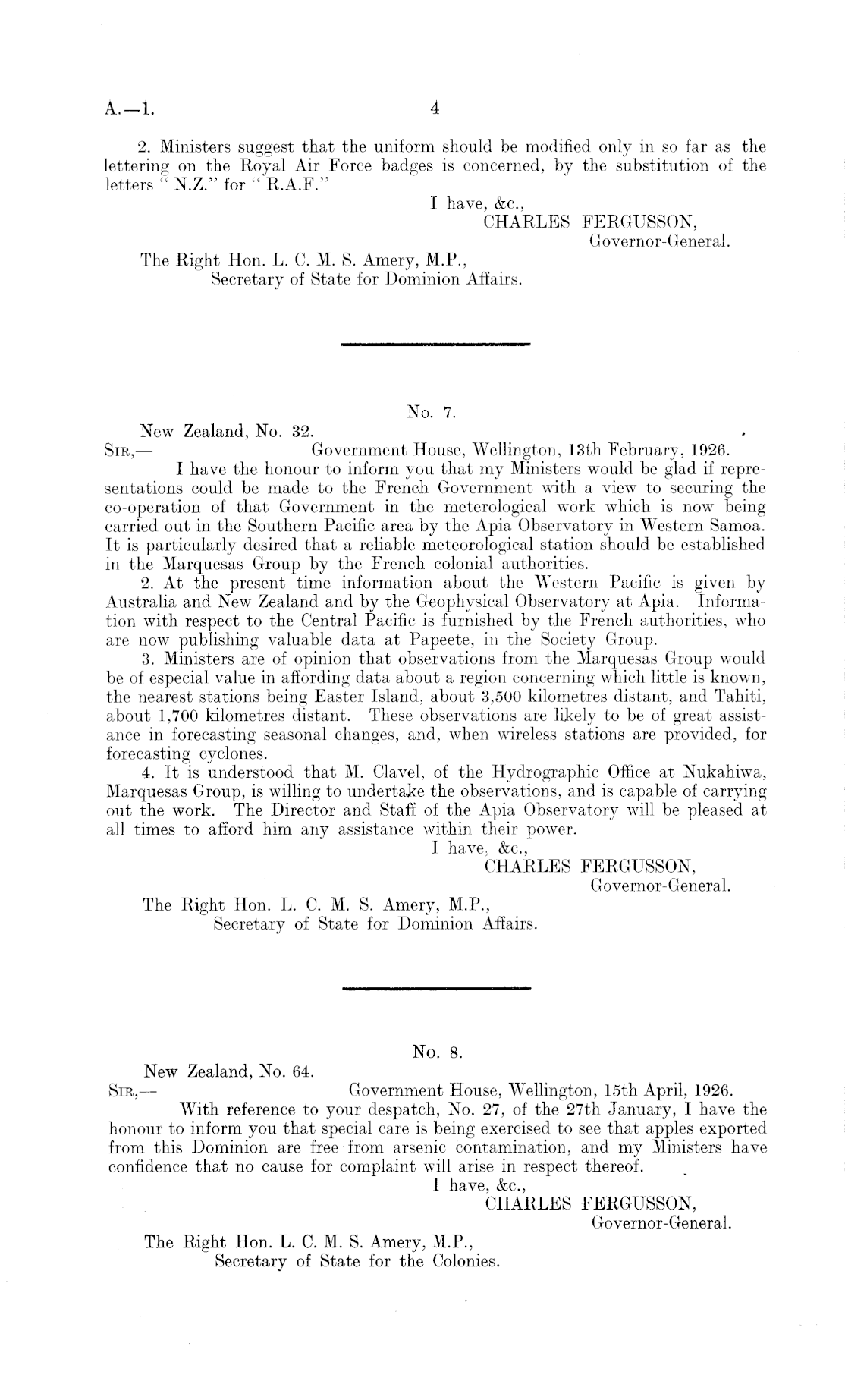 A.—1. 4

2. Ministers suggest that the uniform should be modified only in so far as the lettering on the Royal Air Force badges is concerned, by the substitution of the letters "N.Z." for "R.A.F."

I have, &c.,
CHARLES FERGUSSON,
Governor-General.

The Right Hon. L. C. M. S. Amery, M.P.,
Secretary of State for Dominion Affairs.

No. 7.

New Zealand, No. 32.
Sir,— Government House, Wellington, 13th February, 1926.

I have the honour to inform you that my Ministers would be glad if representations could be made to the French Government with a view to securing the co-operation of that Government in the meterological work which is now being carried out in the Southern Pacific area by the Apia Observatory in Western Samoa. It is particularly desired that a reliable meteorological station should be established in the Marquesas Group by the French colonial authorities.

2. At the present time information about the Western Pacific is given by Australia and New Zealand and by the Geophysical Observatory at Apia. Information with respect to the Central Pacific is furnished by the French authorities, who are now publishing valuable data at Papeete, in the Society Group.

3. Ministers are of opinion that observations from the Marquesas Group would be of especial value in affording data about a region concerning which little is known, the nearest stations being Easter Island, about 3,500 kilometres distant, and Tahiti, about 1,700 kilometres distant. These observations are likely to be of great assistance in forecasting seasonal changes, and, when wireless stations are provided, for forecasting cyclones.

4. It is understood that M. Clavel, of the Hydrographic Office at Nukahiwa, Marquesas Group, is willing to undertake the observations, and is capable of carrying out the work. The Director and Staff of the Apia Observatory will be pleased at all times to afford him any assistance within their power.

I have, &c.,
CHARLES FERGUSSON,
Governor-General.

The Right Hon. L. C. M. S. Amery, M.P.,
Secretary of State for Dominion Affairs.

No. 8.

New Zealand, No. 64.
Sir,— Government House, Wellington, 15th April, 1926.

With reference to your despatch, No. 27, of the 27th January, I have the honour to inform you that special care is being exercised to see that apples exported from this Dominion are free from arsenic contamination, and my Ministers have confidence that no cause for complaint will arise in respect thereof.

I have, &c.,
CHARLES FERGUSSON,
Governor-General.

The Right Hon. L. C. M. S. Amery, M.P.,
Secretary of State for the Colonies.